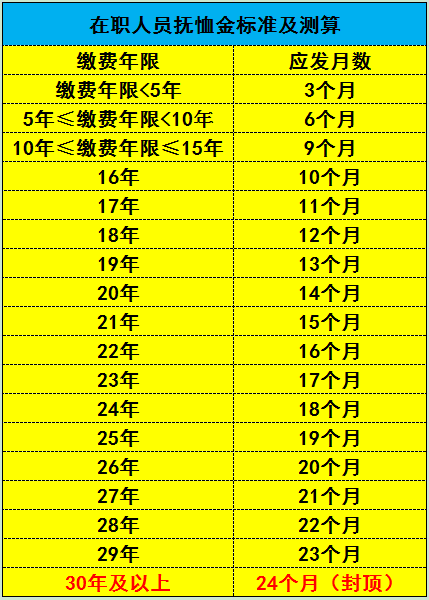 在职人员抚恤金标准及测算

| 缴费年限 | 应发月数 |
|---|---|
| 缴费年限<5年 | 3个月 |
| 5年≤缴费年限<10年 | 6个月 |
| 10年≤缴费年限≤15年 | 9个月 |
| 16年 | 10个月 |
| 17年 | 11个月 |
| 18年 | 12个月 |
| 19年 | 13个月 |
| 20年 | 14个月 |
| 21年 | 15个月 |
| 22年 | 16个月 |
| 23年 | 17个月 |
| 24年 | 18个月 |
| 25年 | 19个月 |
| 26年 | 20个月 |
| 27年 | 21个月 |
| 28年 | 22个月 |
| 29年 | 23个月 |
| 30年及以上 | 24个月（封顶） |